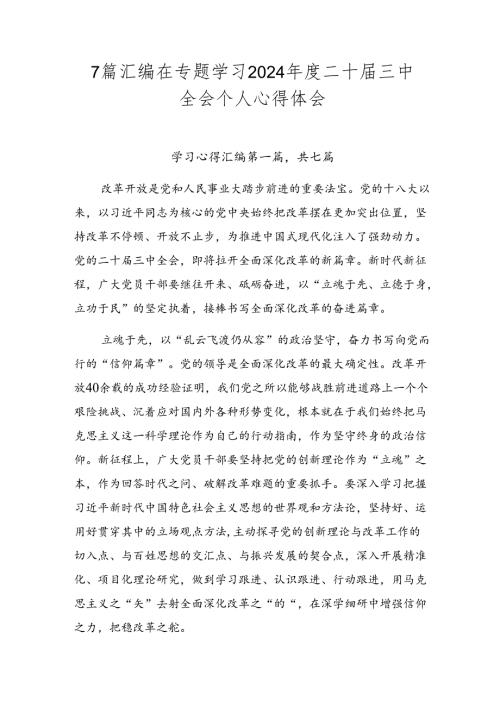 7篇汇编在专题学习2024年度二十届三中全会个人心得体会

学习心得汇编第一篇，共七篇

改革开放是党和人民事业大踏步前进的重要法宝。党的十八大以来，以习近平同志为核心的党中央始终把改革摆在更加突出位置，坚持改革不停顿、开放不止步，为推进中国式现代化注入了强劲动力。党的二十届三中全会，即将拉开全面深化改革的新篇章。新时代新征程，广大党员干部要继往开来、砥砺奋进，以“立魂于先、立德于身，立功于民”的坚定执着，接棒书写全面深化改革的奋进篇章。

立魂于先，以“乱云飞渡仍从容”的政治坚守，奋力书写向党而行的“信仰篇章”。党的领导是全面深化改革的最大确定性。改革开放40余载的成功经验证明，我们党之所以能够战胜前进道路上一个个艰险挑战、沉着应对国内外各种形势变化，根本就在于我们始终把马克思主义这一科学理论作为自己的行动指南，作为坚守终身的政治信仰。新征程上，广大党员干部要坚持把党的创新理论作为“立魂”之本，作为回答时代之问、破解改革难题的重要抓手。要深入学习把握习近平新时代中国特色社会主义思想的世界观和方法论，坚持好、运用好贯穿其中的立场观点方法，主动探寻党的创新理论与改革工作的切入点、与百姓思想的交汇点、与振兴发展的契合点，深入开展精准化、项目化理论研究，做到学习跟进、认识跟进、行动跟进，用马克思主义之“矢”去射全面深化改革之“的“，在深学细研中增强信仰之力，把稳改革之舵。